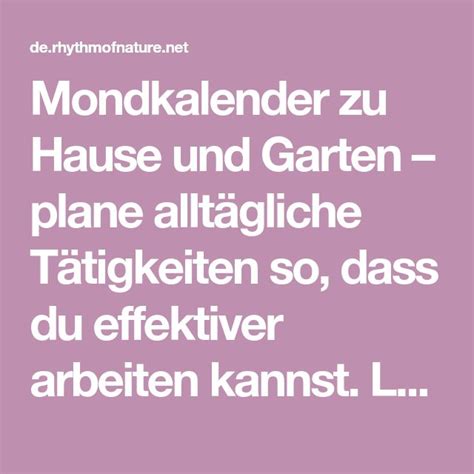 de.rhythmofnature.net

Mondkalender zu Hause und Garten – plane alltägliche Tätigkeiten so, dass du effektiver arbeiten kannst. L...